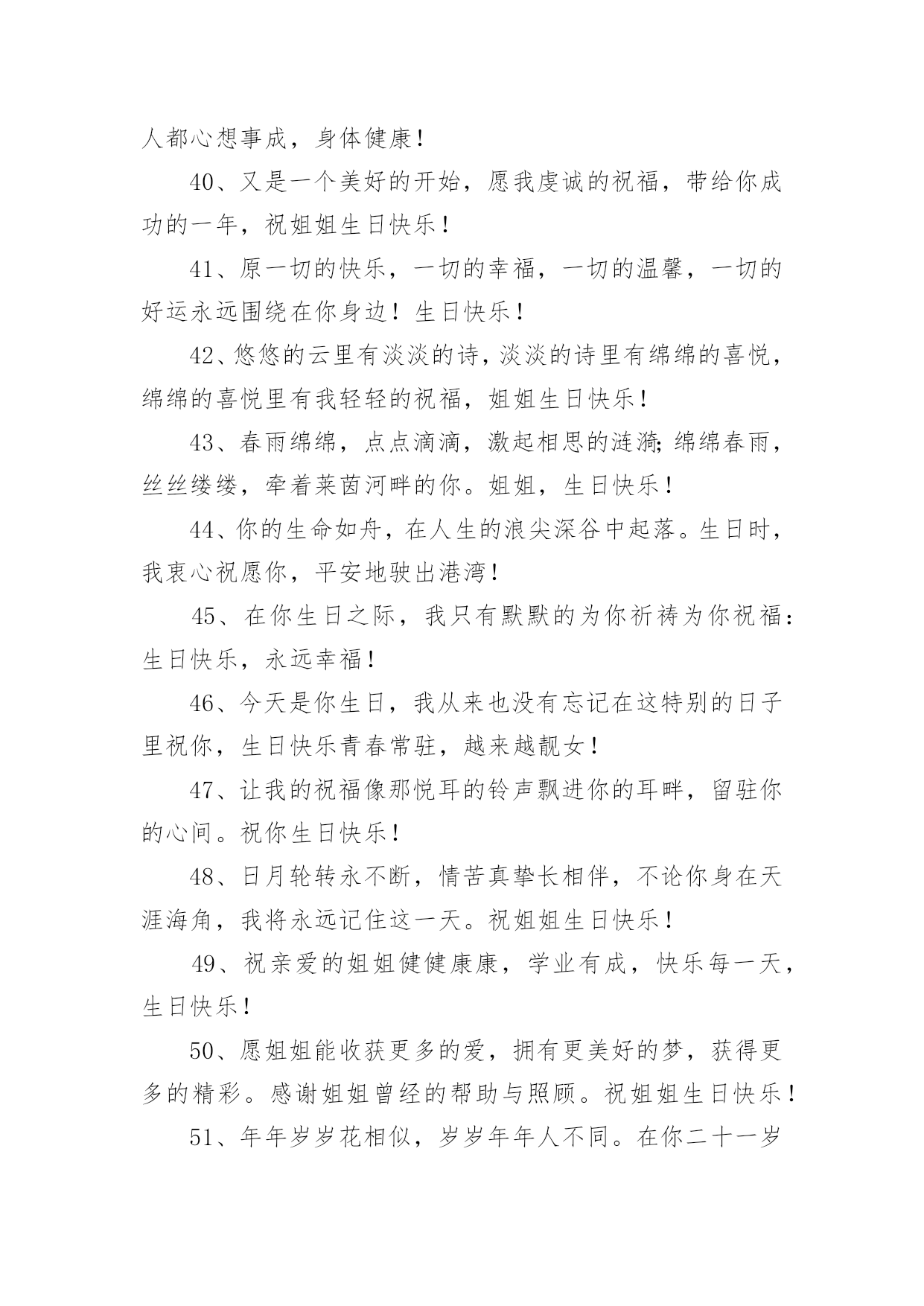 人都心想事成，身体健康！

40、又是一个美好的开始，愿我虔诚的祝福，带给你成功的一年，祝姐姐生日快乐！

41、原一切的快乐，一切的幸福，一切的温馨，一切的好运永远围绕在你身边！生日快乐！

42、悠悠的云里有淡淡的诗，淡淡的诗里有绵绵的喜悦，绵绵的喜悦里有我轻轻的祝福，姐姐生日快乐！

43、春雨绵绵，点点滴滴，激起相思的涟漪；绵绵春雨，丝丝缕缕，牵着莱茵河畔的你。姐姐，生日快乐！

44、你的生命如舟，在人生的浪尖深谷中起落。生日时，我衷心祝愿你，平安地驶出港湾！

45、在你生日之际，我只有默默的为你祈祷为你祝福：生日快乐，永远幸福！

46、今天是你生日，我从来也没有忘记在这特别的日子里祝你，生日快乐青春常驻，越来越靓女！

47、让我的祝福像那悦耳的铃声飘进你的耳畔，留驻你的心间。祝你生日快乐！

48、日月轮转永不断，情苦真挚长相伴，不论你身在天涯海角，我将永远记住这一天。祝姐姐生日快乐！

49、祝亲爱的姐姐健健康康，学业有成，快乐每一天，生日快乐！

50、愿姐姐能收获更多的爱，拥有更美好的梦，获得更多的精彩。感谢姐姐曾经的帮助与照顾。祝姐姐生日快乐！

51、年年岁岁花相似，岁岁年年人不同。在你二十一岁